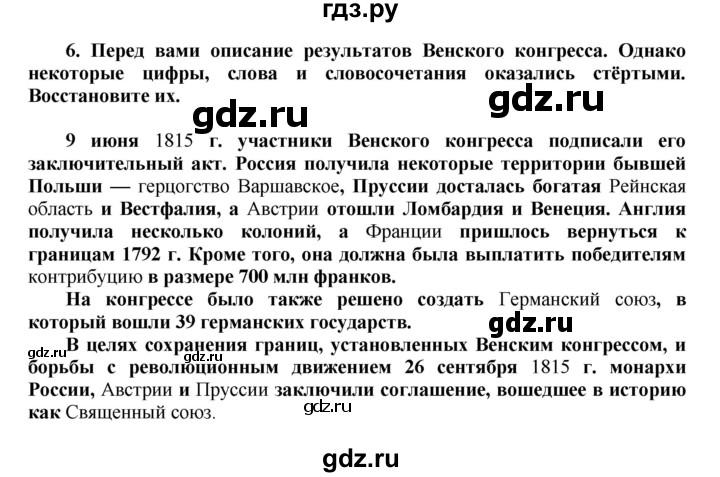 гдз.ру

6. Перед вами описание результатов Венского конгресса. Однако некоторые цифры, слова и словосочетания оказались стёртыми. Восстановите их.

9 июня 1815 г. участники Венского конгресса подписали его заключительный акт. Россия получила некоторые территории бывшей Польши — герцогство Варшавское, Пруссии досталась богатая Рейнская область и Вестфалия, а Австрии отошли Ломбардия и Венеция. Англия получила несколько колоний, а Франции пришлось вернуться к границам 1792 г. Кроме того, она должна была выплатить победителям контрибуцию в размере 700 млн франков.

На конгрессе было также решено создать Германский союз, в который вошли 39 германских государств.

В целях сохранения границ, установленных Венским конгрессом, и борьбы с революционным движением 26 сентября 1815 г. монархи России, Австрии и Пруссии заключили соглашение, вошедшее в историю как Священный союз.

gdz.ru